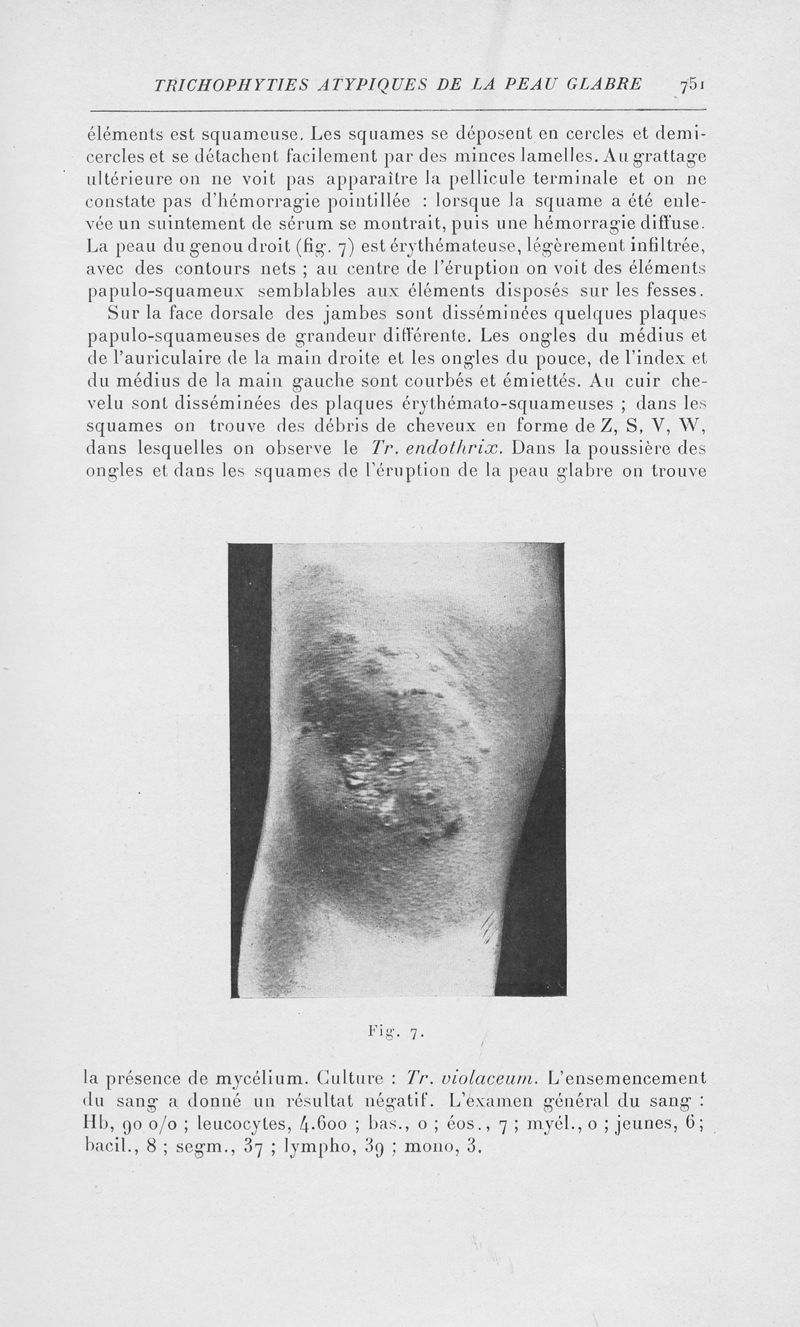 TRICHOPHYTIES ATYPIQUES DE LA PEAU GLABRE 751

éléments est squameuse. Les squames se déposent en cercles et demi-cercles et se détachent facilement par des minces lamelles. Au grattage ultérieure on ne voit pas apparaître la pellicule terminale et on ne constate pas d'hémorragie pointillée : lorsque la squame a été enlevée un suintement de sérum se montrait, puis une hémorragie diffuse. La peau du genou droit (fig. 7) est érythémateuse, légèrement infiltrée, avec des contours nets ; au centre de l'éruption on voit des éléments papulo-squameux semblables aux éléments disposés sur les fesses.

Sur la face dorsale des jambes sont disséminées quelques plaques papulo-squameuses de grandeur différente. Les ongles du médius et de l'auriculaire de la main droite et les ongles du pouce, de l'index et du médius de la main gauche sont courbés et émiettés. Au cuir chevelu sont disséminées des plaques érythémato-squameuses ; dans les squames on trouve des débris de cheveux en forme de Z, S, V, W, dans lesquelles on observe le Tr. endothrix. Dans la poussière des ongles et dans les squames de l'éruption de la peau glabre on trouve

Fig. 7.

la présence de mycélium. Culture : Tr. violaceum. L'ensemencement du sang a donné un résultat négatif. L'examen général du sang : Hb, 90 o/o ; leucocytes, 4.600 ; bas., o ; éos., 7 ; myél., o ; jeunes, 6 ; bacil., 8 ; segm., 37 ; lympho, 39 ; mono, 3.